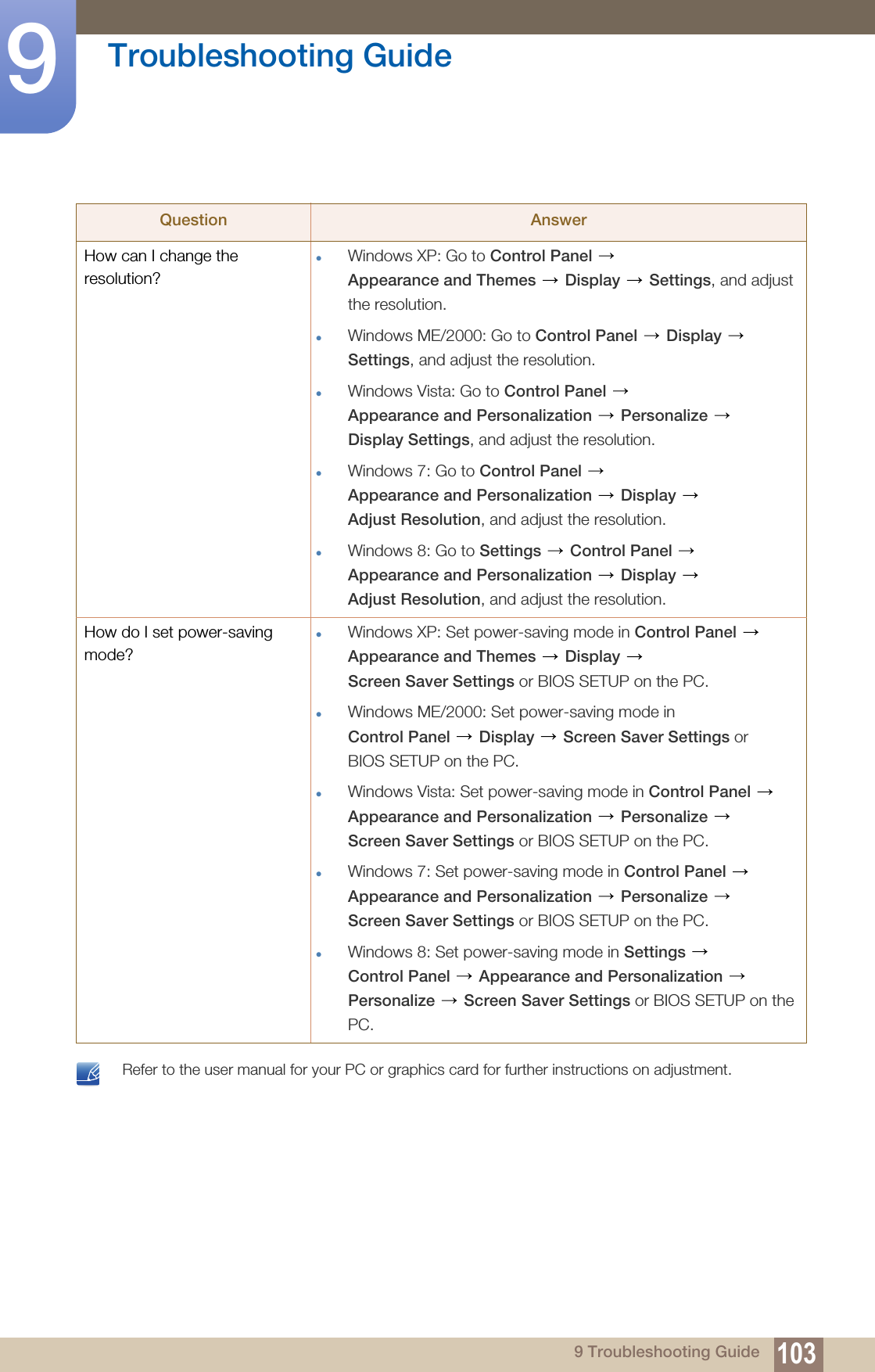 9 Troubleshooting Guide

| Question | Answer |
|---|---|
| How can I change the resolution? | • Windows XP: Go to Control Panel → Appearance and Themes → Display → Settings, and adjust the resolution. • Windows ME/2000: Go to Control Panel → Display → Settings, and adjust the resolution. • Windows Vista: Go to Control Panel → Appearance and Personalization → Personalize → Display Settings, and adjust the resolution. • Windows 7: Go to Control Panel → Appearance and Personalization → Display → Adjust Resolution, and adjust the resolution. • Windows 8: Go to Settings → Control Panel → Appearance and Personalization → Display → Adjust Resolution, and adjust the resolution. |
| How do I set power-saving mode? | • Windows XP: Set power-saving mode in Control Panel → Appearance and Themes → Display → Screen Saver Settings or BIOS SETUP on the PC. • Windows ME/2000: Set power-saving mode in Control Panel → Display → Screen Saver Settings or BIOS SETUP on the PC. • Windows Vista: Set power-saving mode in Control Panel → Appearance and Personalization → Personalize → Screen Saver Settings or BIOS SETUP on the PC. • Windows 7: Set power-saving mode in Control Panel → Appearance and Personalization → Personalize → Screen Saver Settings or BIOS SETUP on the PC. • Windows 8: Set power-saving mode in Settings → Control Panel → Appearance and Personalization → Personalize → Screen Saver Settings or BIOS SETUP on the PC. |

Refer to the user manual for your PC or graphics card for further instructions on adjustment.

9 Troubleshooting Guide 103